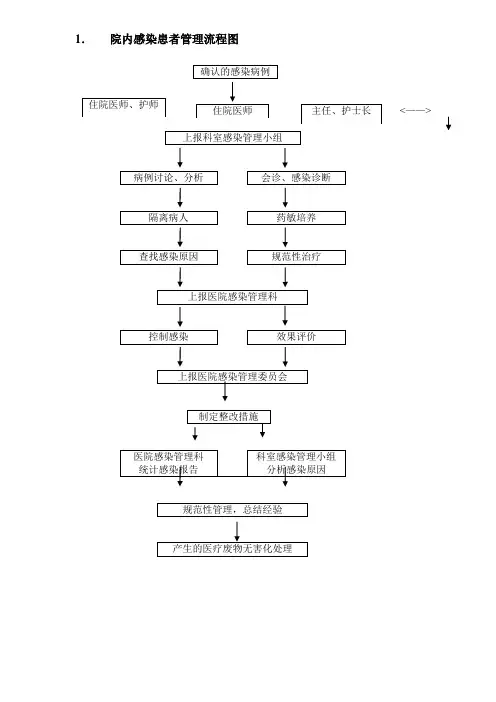 1. 院内感染患者管理流程图

确认的感染病例

住院医师、护师

住院医师

主任、护士长

<——>

上报科室感染管理小组

病例讨论、分析

会诊、感染诊断

隔离病人

药敏培养

查找感染原因

规范性治疗

上报医院感染管理科

控制感染

效果评价

上报医院感染管理委员会

制定整改措施

医院感染管理科
统计感染报告

科室感染管理小组
分析感染原因

规范性管理，总结经验

产生的医疗废物无害化处理